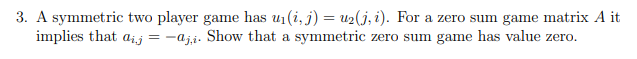 3. A symmetric two player game has $u_1(i,j) = u_2(j,i)$. For a zero sum game matrix $A$ it implies that $a_{i,j} = -a_{j,i}$. Show that a symmetric zero sum game has value zero.